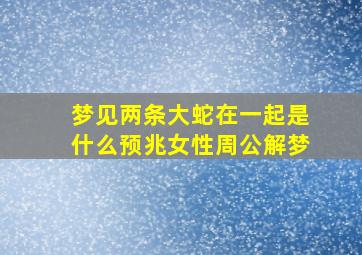 梦见两条大蛇在一起是什么预兆女性周公解梦